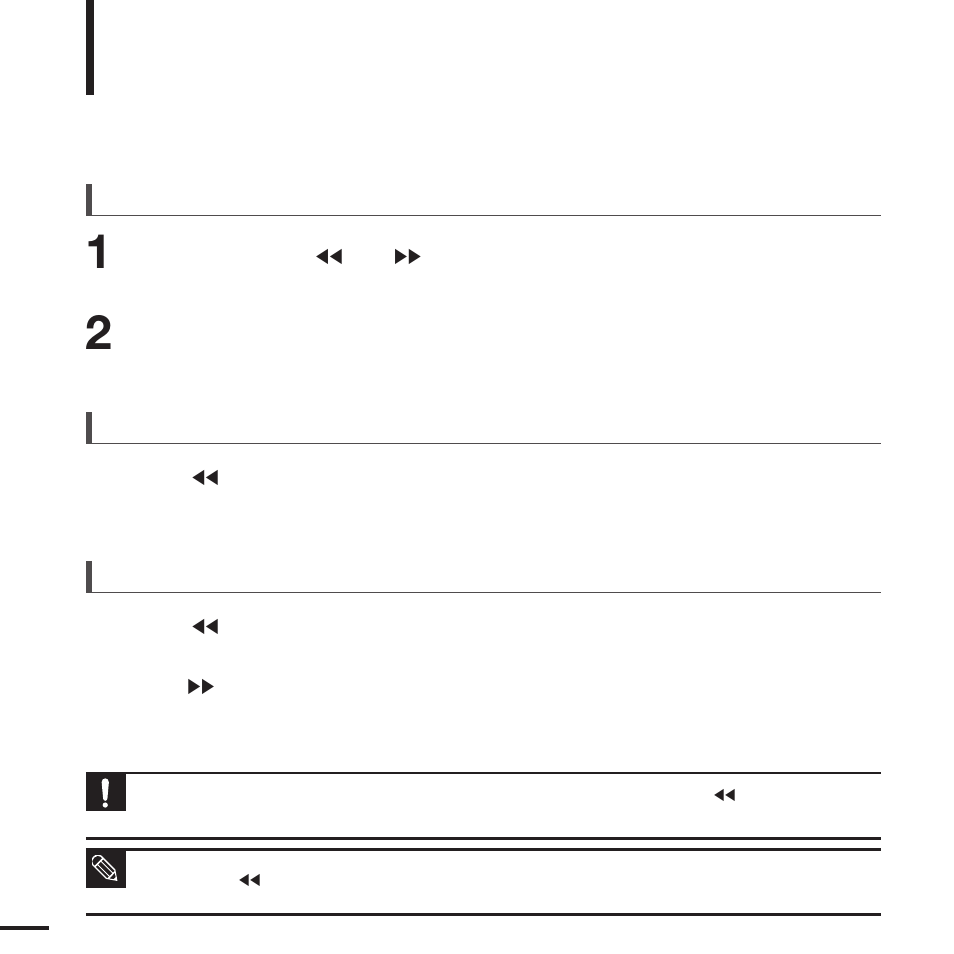 1

2